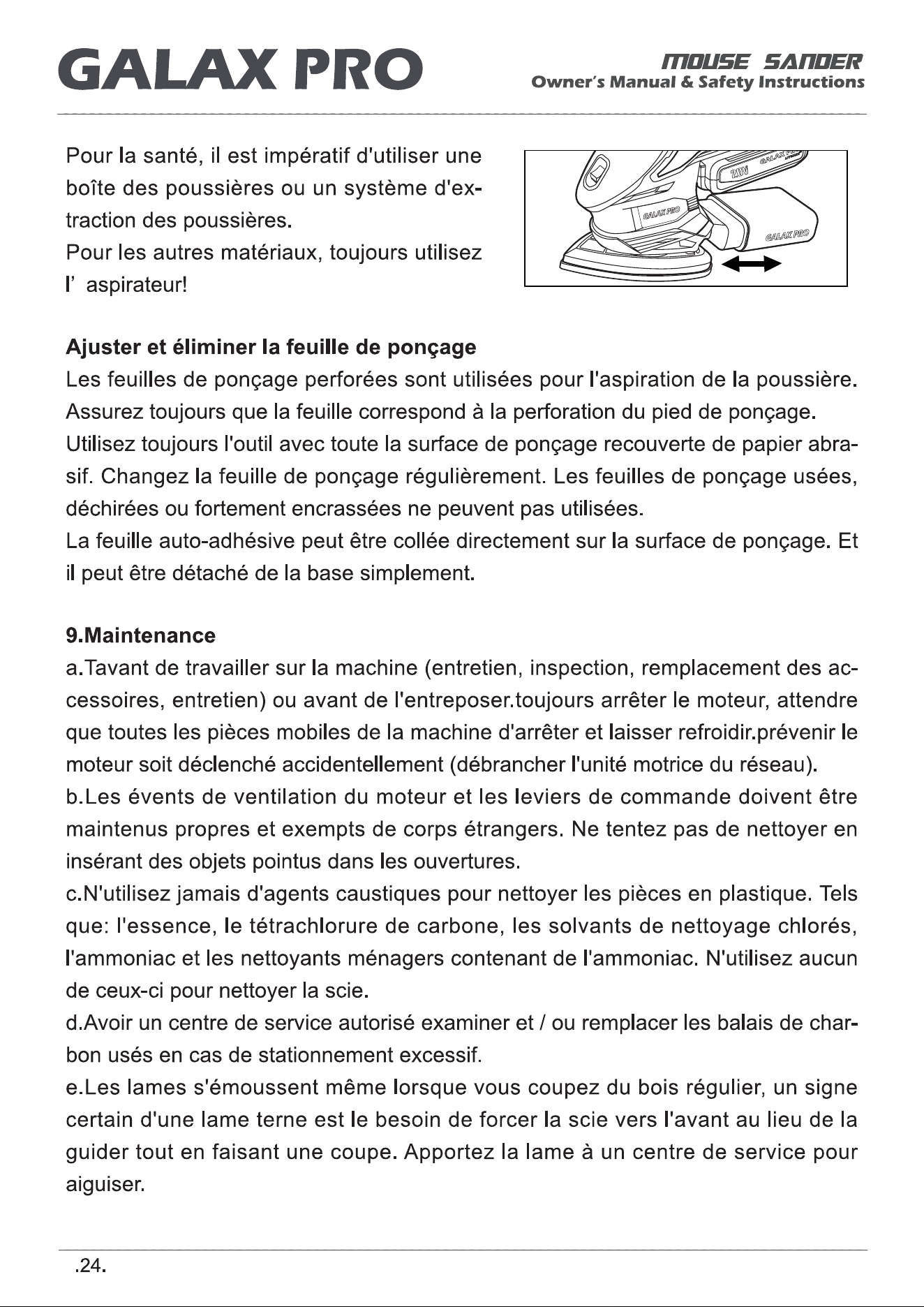 GALAX PRO

MOUSE SANDER
Owner's Manual & Safety Instructions

Pour la santé, il est impératif d'utiliser une boîte des poussières ou un système d'extraction des poussières.
Pour les autres matériaux, toujours utilisez l' aspirateur!

20V GALAX PRO

GALAX PRO

GALAX PRO

Ajuster et éliminer la feuille de ponçage
Les feuilles de ponçage perforées sont utilisées pour l'aspiration de la poussière. Assurez toujours que la feuille correspond à la perforation du pied de ponçage. Utilisez toujours l'outil avec toute la surface de ponçage recouverte de papier abrasif. Changez la feuille de ponçage régulièrement. Les feuilles de ponçage usées, déchirées ou fortement encrassées ne peuvent pas utilisées.
La feuille auto-adhésive peut être collée directement sur la surface de ponçage. Et il peut être détaché de la base simplement.

9.Maintenance
a.Tavant de travailler sur la machine (entretien, inspection, remplacement des accessoires, entretien) ou avant de l'entreposer.toujours arrêter le moteur, attendre que toutes les pièces mobiles de la machine d'arrêter et laisser refroidir.prévenir le moteur soit déclenché accidentellement (débrancher l'unité motrice du réseau).
b.Les évents de ventilation du moteur et les leviers de commande doivent être maintenus propres et exempts de corps étrangers. Ne tentez pas de nettoyer en insérant des objets pointus dans les ouvertures.
c.N'utilisez jamais d'agents caustiques pour nettoyer les pièces en plastique. Tels que: l'essence, le tétrachlorure de carbone, les solvants de nettoyage chlorés, l'ammoniac et les nettoyants ménagers contenant de l'ammoniac. N'utilisez aucun de ceux-ci pour nettoyer la scie.
d.Avoir un centre de service autorisé examiner et / ou remplacer les balais de charbon usés en cas de stationnement excessif.
e.Les lames s'émoussent même lorsque vous coupez du bois régulier, un signe certain d'une lame terne est le besoin de forcer la scie vers l'avant au lieu de la guider tout en faisant une coupe. Apportez la lame à un centre de service pour aiguiser.

.24.